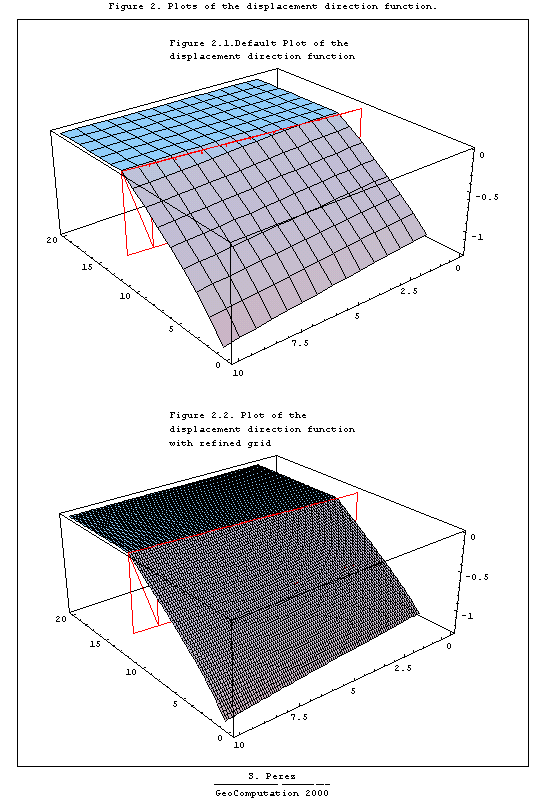 Figure 2. Plots of the displacement direction function.

Figure 2.1.Default Plot of the displacement direction function

0
-0.5
-1
20
15
10
5
0
0
2.5
5
7.5
10

Figure 2.2. Plot of the displacement direction function with refined grid

0
-0.5
-1
20
15
10
5
0
0
2.5
5
7.5
10

S. Perez
GeoComputation 2000